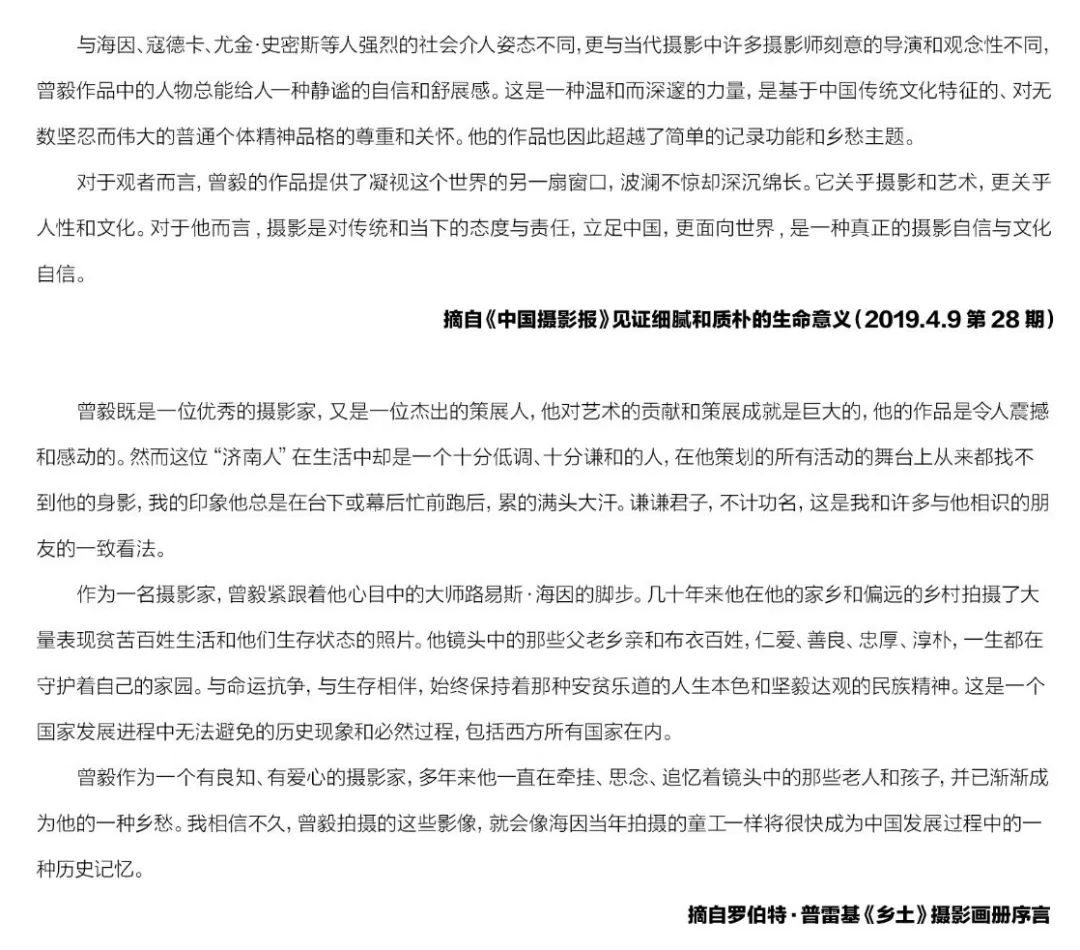 与海因、寇德卡、尤金·史密斯等人强烈的社会介人姿态不同，更与当代摄影中许多摄影师刻意的导演和观念性不同，曾毅作品中的人物总能给人一种静谧的自信和舒展感。这是一种温和而深邃的力量，是基于中国传统文化特征的、对无数坚忍而伟大的普通个体精神品格的尊重和关怀。他的作品也因此超越了简单的记录功能和乡愁主题。

对于观者而言，曾毅的作品提供了凝视这个世界的另一扇窗口，波澜不惊却深沉绵长。它关乎摄影和艺术，更关乎人性和文化。对于他而言，摄影是对传统和当下的态度与责任，立足中国，更面向世界，是一种真正的摄影自信与文化自信。

摘自《中国摄影报》见证细腻和质朴的生命意义（2019.4.9 第 28 期）

曾毅既是一位优秀的摄影家，又是一位杰出的策展人，他对艺术的贡献和策展成就是巨大的，他的作品是令人震撼和感动的。然而这位“济南人”在生活中却是一个十分低调、十分谦和的人，在他策划的所有活动的舞台上从来都找不到他的身影，我的印象他总是在台下或幕后忙前跑后，累的满头大汗。谦谦君子，不计功名，这是我和许多与他相识的朋友的一致看法。

作为一名摄影家，曾毅紧跟着他心目中的大师路易斯·海因的脚步。几十年来他在他的家乡和偏远的乡村拍摄了大量表现贫苦百姓生活和他们生存状态的照片。他镜头中的那些父老乡亲和布衣百姓，仁爱、善良、忠厚、淳朴，一生都在守护着自己的家园。与命运抗争，与生存相伴，始终保持着那种安贫乐道的人生本色和坚毅达观的民族精神。这是一个国家发展进程中无法避免的历史现象和必然过程，包括西方所有国家在内。

曾毅作为一个有良知、有爱心的摄影家，多年来他一直在牵挂、思念、追忆着镜头中的那些老人和孩子，并已渐渐成为他的一种乡愁。我相信不久，曾毅拍摄的这些影像，就会像海因当年拍摄的童工一样将很快成为中国发展过程中的一种历史记忆。

摘自罗伯特·普雷基《乡土》摄影画册序言